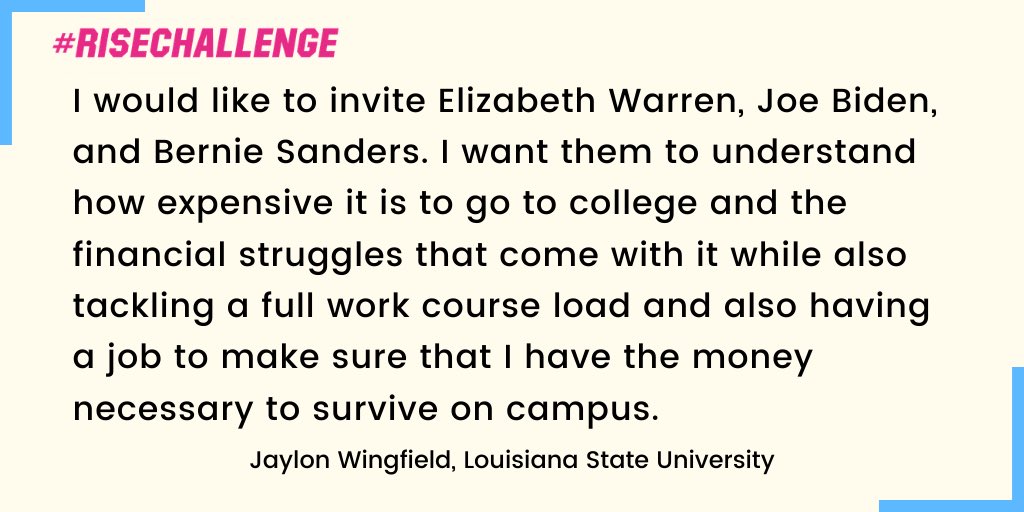 #RISECHALLENGE

I would like to invite Elizabeth Warren, Joe Biden, and Bernie Sanders. I want them to understand how expensive it is to go to college and the financial struggles that come with it while also tackling a full work course load and also having a job to make sure that I have the money necessary to survive on campus.

Jaylon Wingfield, Louisiana State University